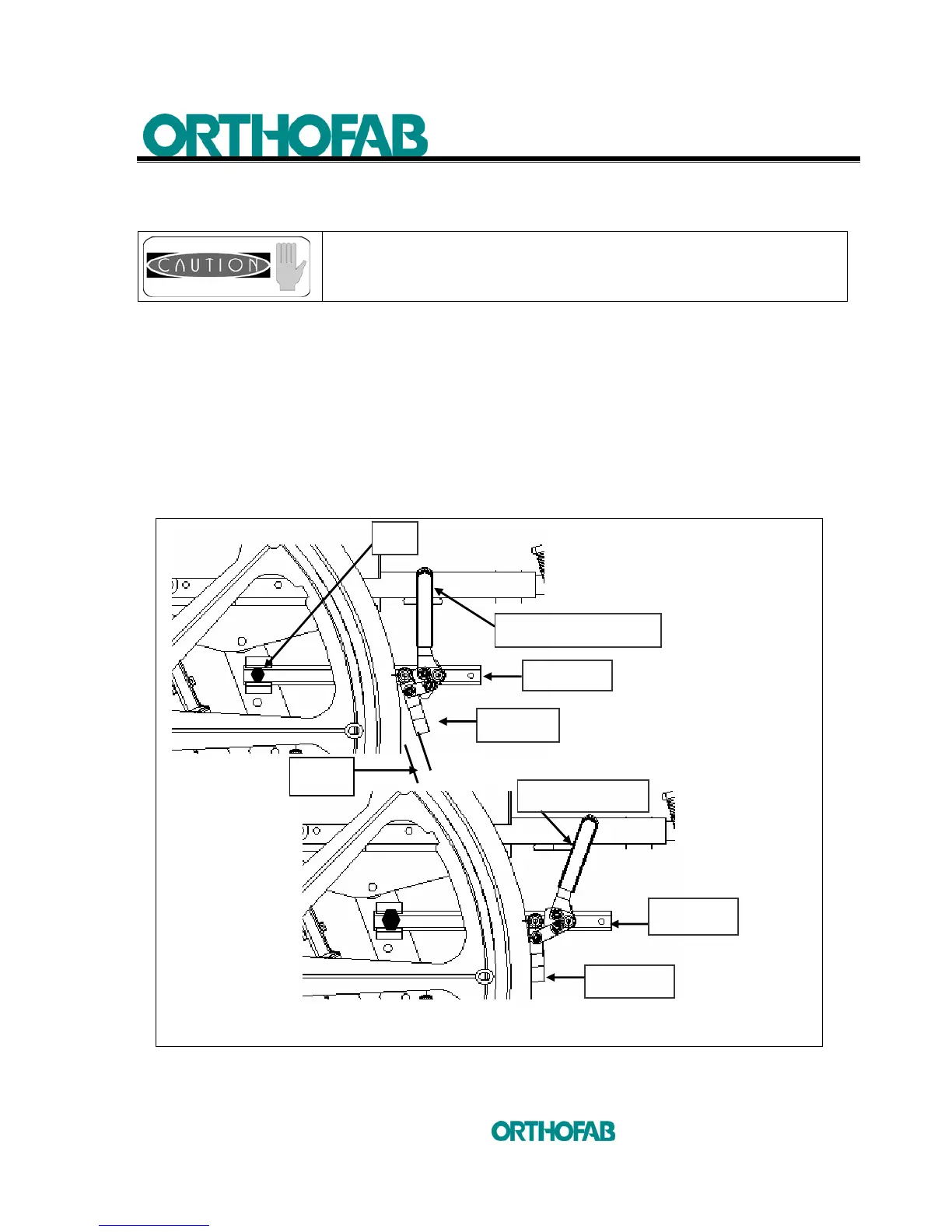 ORTHOFAB

CAUTION

ORTHOFAB